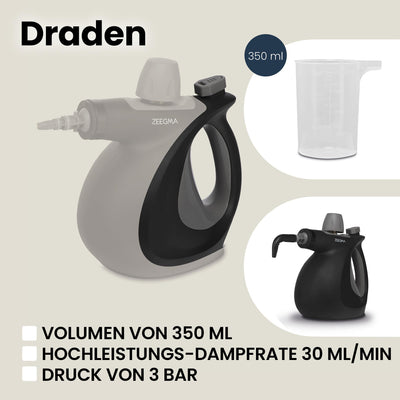 Draden

350 ml

ZEEGMA

ZEEGMA

VOLUMEN VON 350 ML
HOCHLEISTUNGS-DAMPFRATE 30 ML/MIN
DRUCK VON 3 BAR